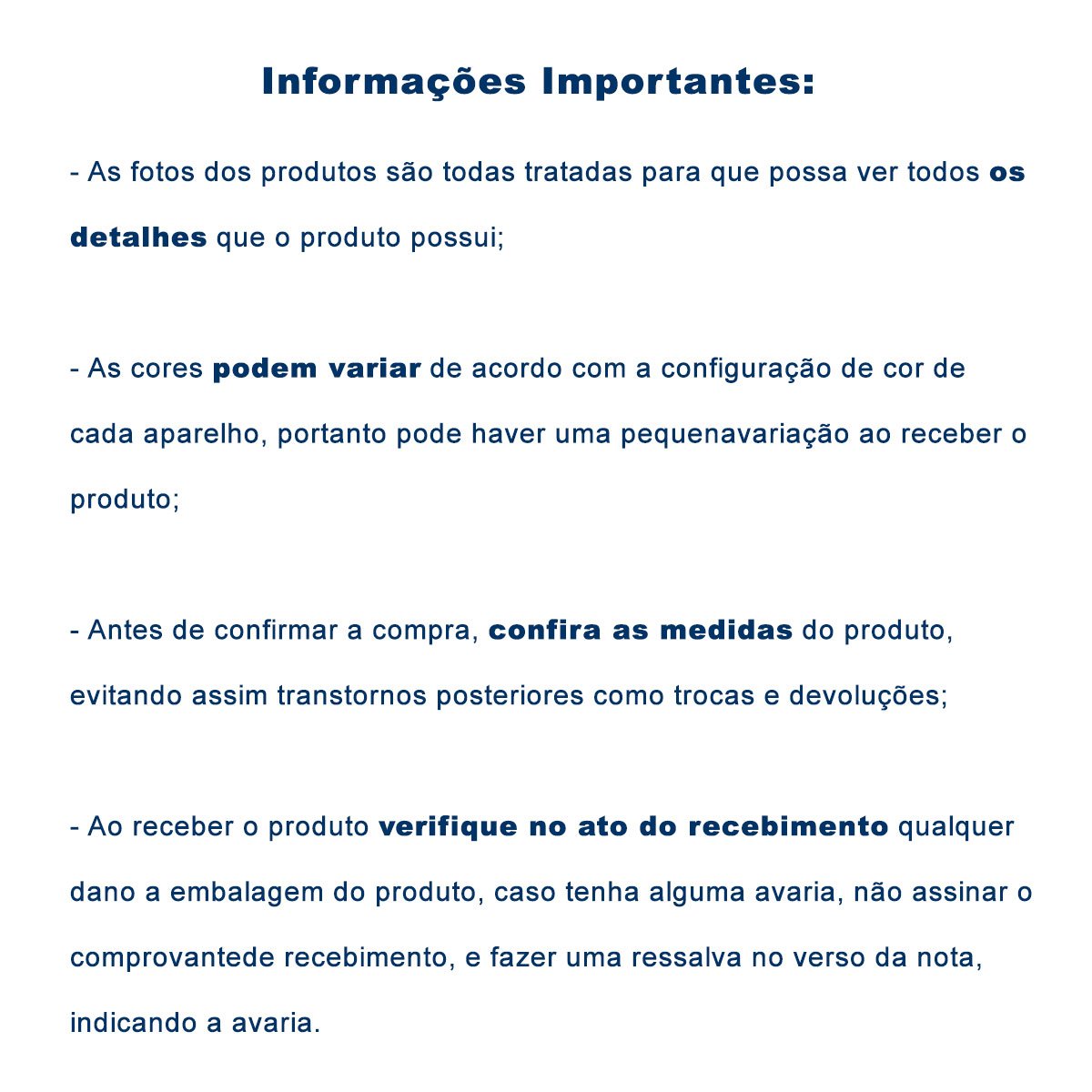 Informações Importantes:

- As fotos dos produtos são todas tratadas para que possa ver todos os detalhes que o produto possui;

- As cores podem variar de acordo com a configuração de cor de cada aparelho, portanto pode haver uma pequenavariação ao receber o produto;

- Antes de confirmar a compra, confira as medidas do produto, evitando assim transtornos posteriores como trocas e devoluções;

- Ao receber o produto verifique no ato do recebimento qualquer dano a embalagem do produto, caso tenha alguma avaria, não assinar o comprovantede recebimento, e fazer uma ressalva no verso da nota, indicando a avaria.